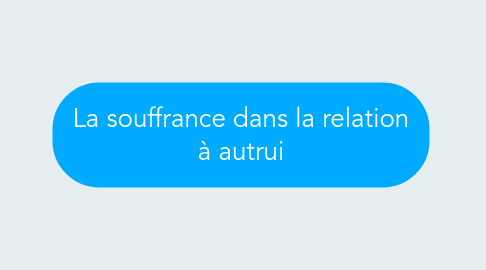 La souffrance dans la relation à autrui